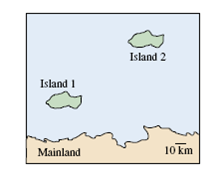 Island 2

Island 1

Mainland

10 km